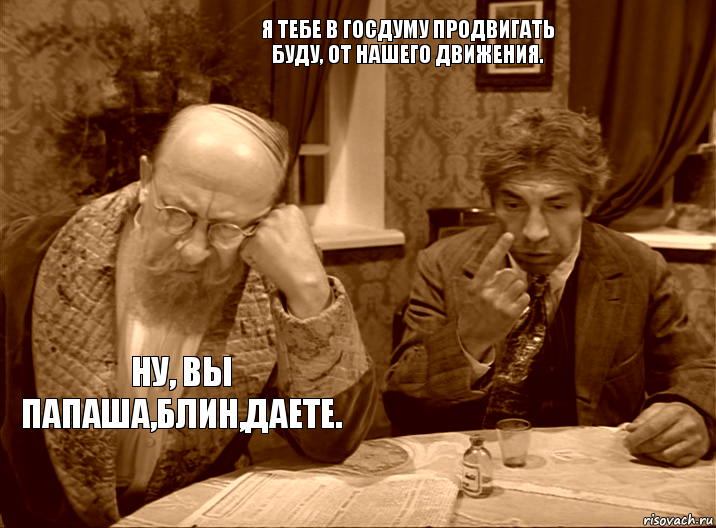 Я ТЕБЕ В ГОСДУМУ ПРОДВИГАТЬ БУДУ, ОТ НАШЕГО ДВИЖЕНИЯ.

НУ, ВЫ ПАПАША,БЛИН,ДАЕТЕ.

risovach.ru